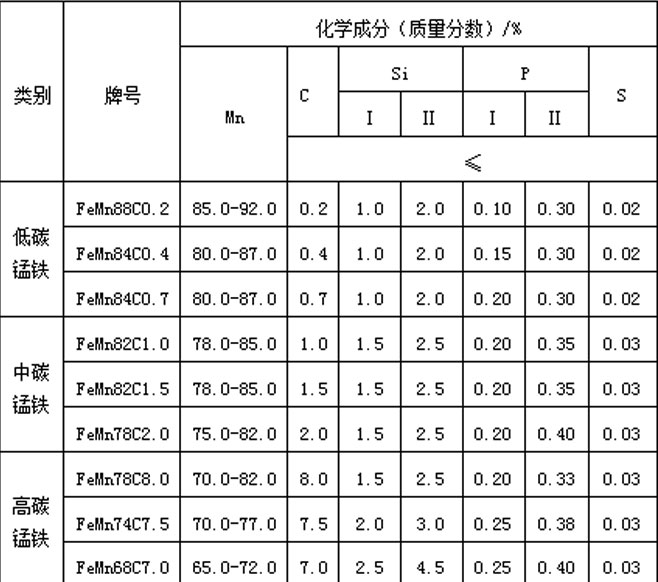 | 类别 | 牌号 | 化学成分（质量分数）/% | | | | | | |
|---|---|---|---|---|---|---|---|---|
| | | Mn | C | Si | | P | | S |
| | | | | I | II | I | II | |
| | | | ≤ | | | | | |
| 低碳锰铁 | FeMn88C0.2 | 85.0-92.0 | 0.2 | 1.0 | 2.0 | 0.10 | 0.30 | 0.02 |
| | FeMn84C0.4 | 80.0-87.0 | 0.4 | 1.0 | 2.0 | 0.15 | 0.30 | 0.02 |
| | FeMn84C0.7 | 80.0-87.0 | 0.7 | 1.0 | 2.0 | 0.20 | 0.30 | 0.02 |
| 中碳锰铁 | FeMn82C1.0 | 78.0-85.0 | 1.0 | 1.5 | 2.5 | 0.20 | 0.35 | 0.03 |
| | FeMn82C1.5 | 78.0-85.0 | 1.5 | 1.5 | 2.5 | 0.20 | 0.35 | 0.03 |
| | FeMn78C2.0 | 75.0-82.0 | 2.0 | 1.5 | 2.5 | 0.20 | 0.40 | 0.03 |
| 高碳锰铁 | FeMn78C8.0 | 70.0-82.0 | 8.0 | 1.5 | 2.5 | 0.20 | 0.33 | 0.03 |
| | FeMn74C7.5 | 70.0-77.0 | 7.5 | 2.0 | 3.0 | 0.25 | 0.38 | 0.03 |
| | FeMn68C7.0 | 65.0-72.0 | 7.0 | 2.5 | 4.5 | 0.25 | 0.40 | 0.03 |